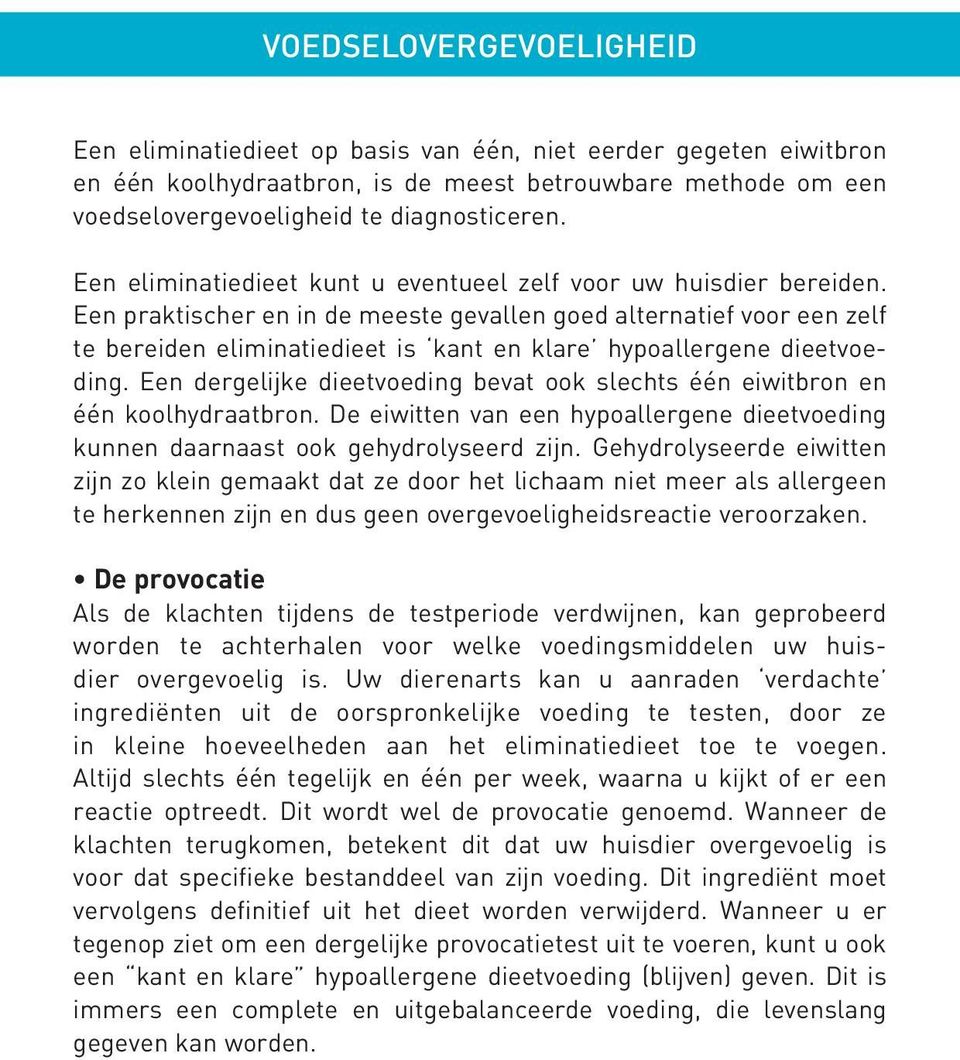 VOEDSELOVERGEVOELIGHEID

Een eliminatiedieet op basis van één, niet eerder gegeten eiwitbron en één koolhydraatbron, is de meest betrouwbare methode om een voedselovergevoeligheid te diagnosticeren.

Een eliminatiedieet kunt u eventueel zelf voor uw huisdier bereiden. Een praktischer en in de meeste gevallen goed alternatief voor een zelf te bereiden eliminatiedieet is 'kant en klare' hypoallergene dieetvoeding. Een dergelijke dieetvoeding bevat ook slechts één eiwitbron en één koolhydraatbron. De eiwitten van een hypoallergene dieetvoeding kunnen daarnaast ook gehydrolyseerd zijn. Gehydrolyseerde eiwitten zijn zo klein gemaakt dat ze door het lichaam niet meer als allergeen te herkennen zijn en dus geen overgevoeligheidsreactie veroorzaken.

• De provocatie
Als de klachten tijdens de testperiode verdwijnen, kan geprobeerd worden te achterhalen voor welke voedingsmiddelen uw huisdier overgevoelig is. Uw dierenarts kan u aanraden 'verdachte' ingrediënten uit de oorspronkelijke voeding te testen, door ze in kleine hoeveelheden aan het eliminatiedieet toe te voegen. Altijd slechts één tegelijk en één per week, waarna u kijkt of er een reactie optreedt. Dit wordt wel de provocatie genoemd. Wanneer de klachten terugkomen, betekent dit dat uw huisdier overgevoelig is voor dat specifieke bestanddeel van zijn voeding. Dit ingrediënt moet vervolgens definitief uit het dieet worden verwijderd. Wanneer u er tegenop ziet om een dergelijke provocatietest uit te voeren, kunt u ook een "kant en klare" hypoallergene dieetvoeding (blijven) geven. Dit is immers een complete en uitgebalanceerde voeding, die levenslang gegeven kan worden.